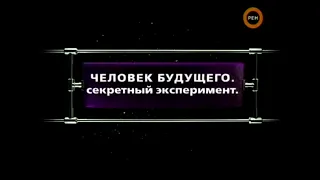 РЕН

ЧЕЛОВЕК БУДУЩЕГО.
секретный эксперимент.